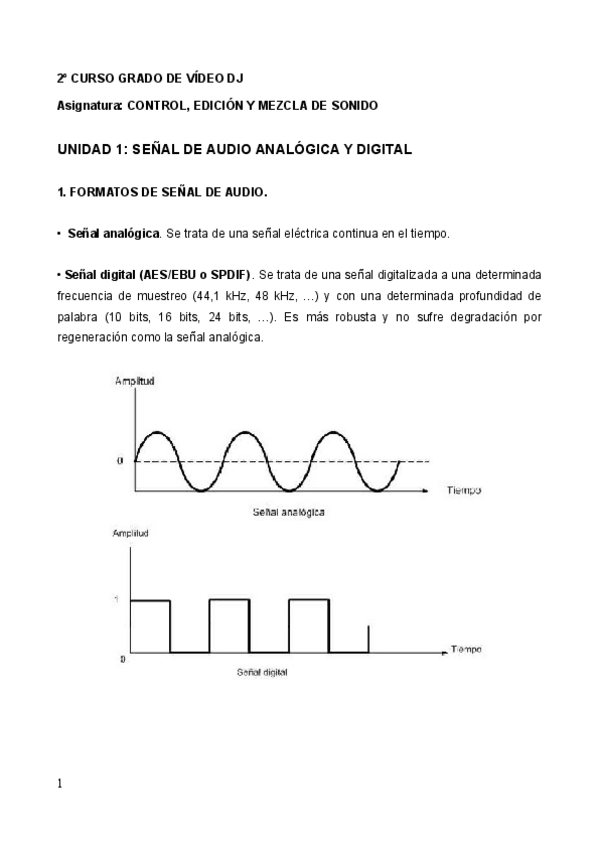 2º CURSO GRADO DE VÍDEO DJ

Asignatura: CONTROL, EDICIÓN Y MEZCLA DE SONIDO

UNIDAD 1: SEÑAL DE AUDIO ANALÓGICA Y DIGITAL

1. FORMATOS DE SEÑAL DE AUDIO.

• Señal analógica. Se trata de una señal eléctrica continua en el tiempo.

• Señal digital (AES/EBU o SPDIF). Se trata de una señal digitalizada a una determinada frecuencia de muestreo (44,1 kHz, 48 kHz, …) y con una determinada profundidad de palabra (10 bits, 16 bits, 24 bits, …). Es más robusta y no sufre degradación por regeneración como la señal analógica.

Amplitud
0
Tiempo
Señal analógica

Amplitud
1
0
Tiempo
Señal digital

1